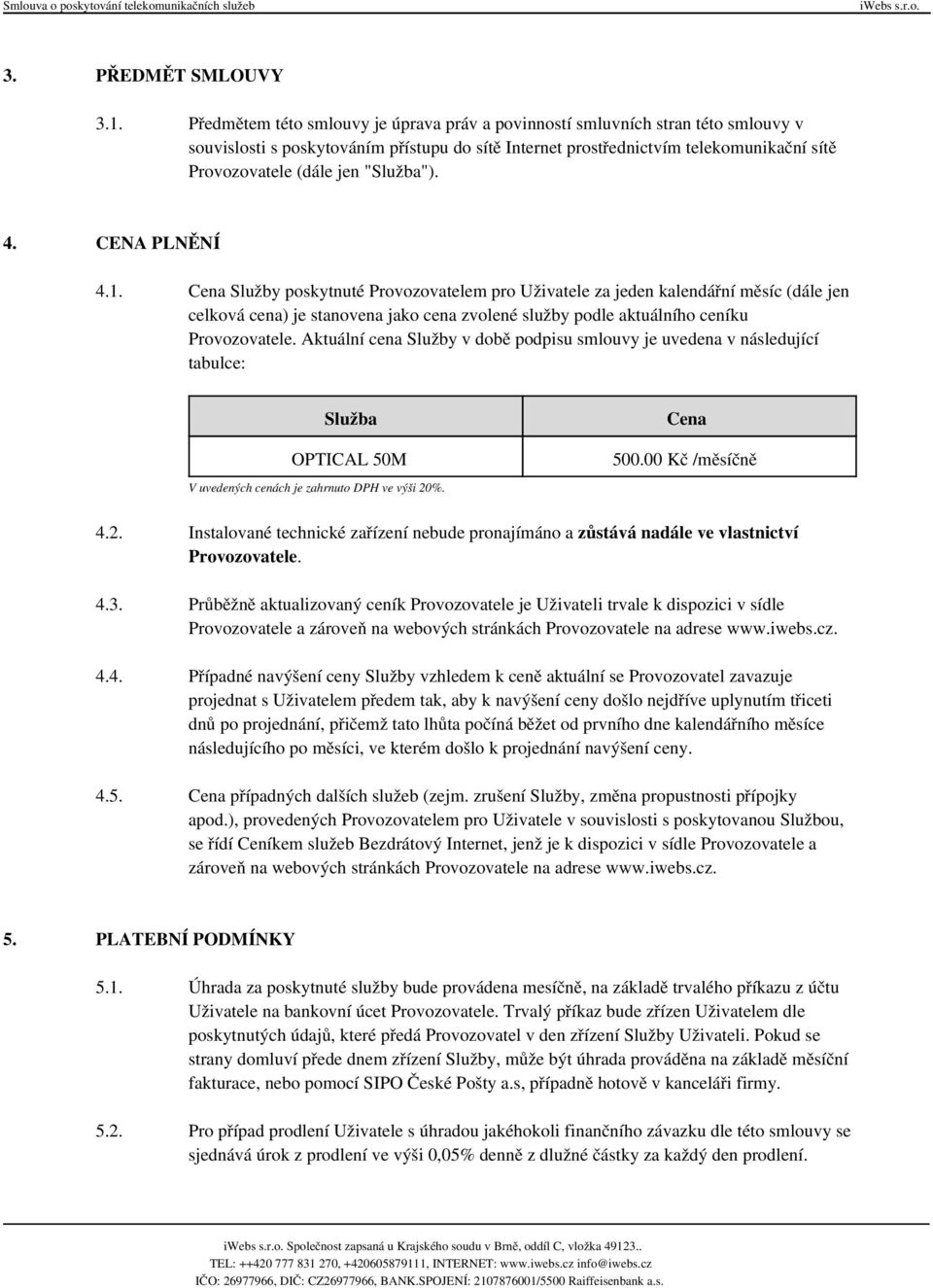 Smlouva o poskytování telekomunikačních služeb iWebs s.r.o.

3. PŘEDMĚT SMLOUVY

3.1. Předmětem této smlouvy je úprava práv a povinností smluvních stran této smlouvy v souvislosti s poskytováním přístupu do sítě Internet prostřednictvím telekomunikační sítě Provozovatele (dále jen "Služba").

4. CENA PLNĚNÍ

4.1. Cena Služby poskytnuté Provozovatelem pro Uživatele za jeden kalendářní měsíc (dále jen celková cena) je stanovena jako cena zvolené služby podle aktuálního ceníku Provozovatele. Aktuální cena Služby v době podpisu smlouvy je uvedena v následující tabulce:

| Služba | Cena |
|---|---|
| OPTICAL 50M | 500.00 Kč /měsíčně |

V uvedených cenách je zahrnuto DPH ve výši 20%.

4.2. Instalované technické zařízení nebude pronajímáno a zůstává nadále ve vlastnictví Provozovatele.

4.3. Průběžně aktualizovaný ceník Provozovatele je Uživateli trvale k dispozici v sídle Provozovatele a zároveň na webových stránkách Provozovatele na adrese www.iwebs.cz.

4.4. Případné navýšení ceny Služby vzhledem k ceně aktuální se Provozovatel zavazuje projednat s Uživatelem předem tak, aby k navýšení ceny došlo nejdříve uplynutím třiceti dnů po projednání, přičemž tato lhůta počíná běžet od prvního dne kalendářního měsíce následujícího po měsíci, ve kterém došlo k projednání navýšení ceny.

4.5. Cena případných dalších služeb (zejm. zrušení Služby, změna propustnosti přípojky apod.), provedených Provozovatelem pro Uživatele v souvislosti s poskytovanou Službou, se řídí Ceníkem služeb Bezdrátový Internet, jenž je k dispozici v sídle Provozovatele a zároveň na webových stránkách Provozovatele na adrese www.iwebs.cz.

5. PLATEBNÍ PODMÍNKY

5.1. Úhrada za poskytnuté služby bude prováděna mesíčně, na základě trvalého příkazu z účtu Uživatele na bankovní úcet Provozovatele. Trvalý příkaz bude zřízen Uživatelem dle poskytnutých údajů, které předá Provozovatel v den zřízení Služby Uživateli. Pokud se strany domluví přede dnem zřízení Služby, může být úhrada prováděna na základě měsíční fakturace, nebo pomocí SIPO České Pošty a.s, případně hotově v kanceláři firmy.

5.2. Pro případ prodlení Uživatele s úhradou jakéhokoli finančního závazku dle této smlouvy se sjednává úrok z prodlení ve výši 0,05% denně z dlužné částky za každý den prodlení.

iWebs s.r.o. Společnost zapsaná u Krajského soudu v Brně, oddíl C, vložka 49123..
TEL: ++420 777 831 270, +420605879111, INTERNET: www.iwebs.cz info@iwebs.cz
IČO: 26977966, DIČ: CZ26977966, BANK.SPOJENÍ: 2107876001/5500 Raiffeisenbank a.s.